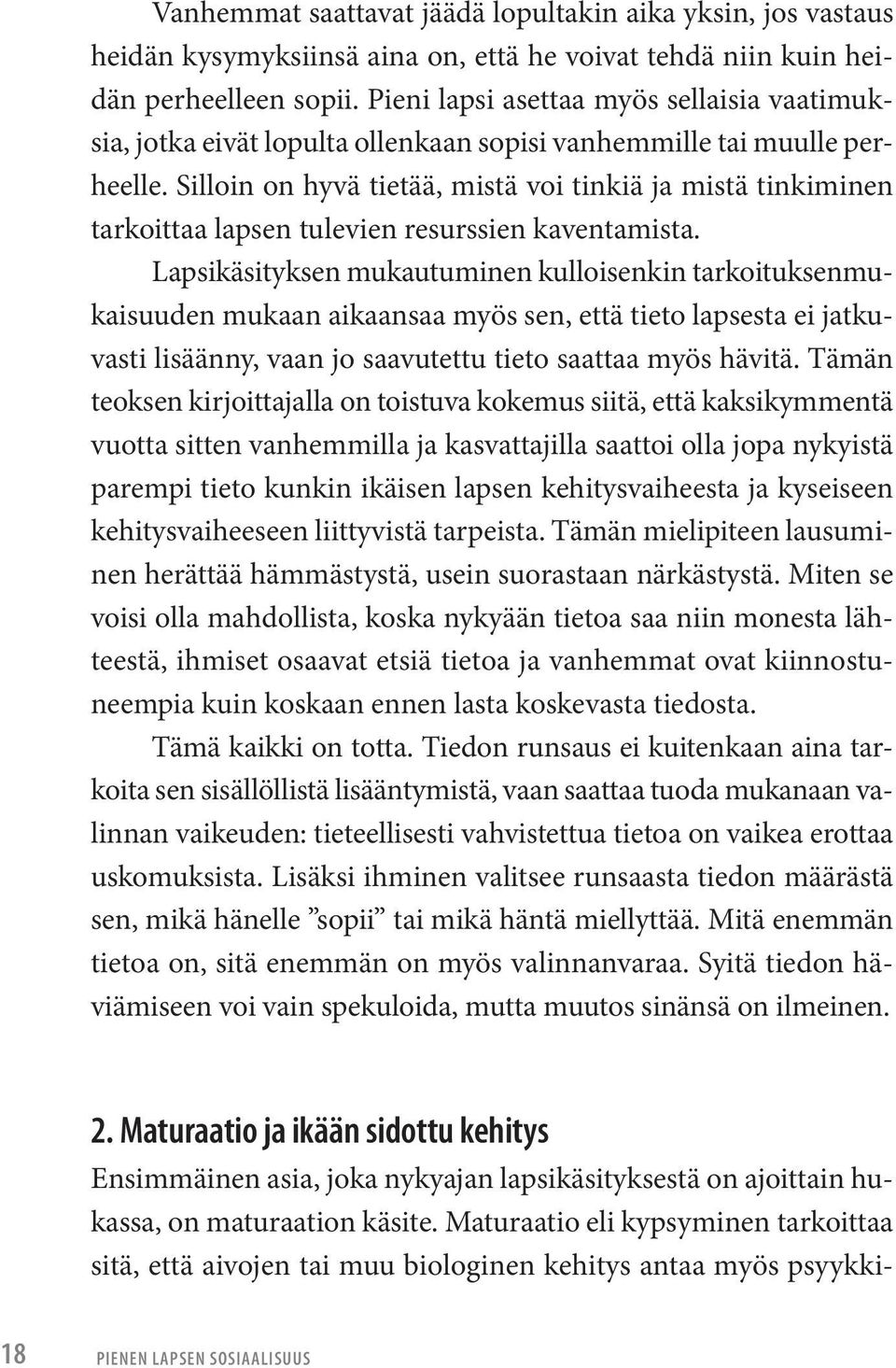 Vanhemmat saattavat jäädä lopultakin aika yksin, jos vastaus heidän kysymyksiinsä aina on, että he voivat tehdä niin kuin heidän perheelleen sopii. Pieni lapsi asettaa myös sellaisia vaatimuksia, jotka eivät lopulta ollenkaan sopisi vanhemmille tai muulle perheelle. Silloin on hyvä tietää, mistä voi tinkiä ja mistä tinkiminen tarkoittaa lapsen tulevien resurssien kaventamista.

Lapsikäsityksen mukautuminen kulloisenkin tarkoituksenmukaisuuden mukaan aikaansaa myös sen, että tieto lapsesta ei jatkuvasti lisäänny, vaan jo saavutettu tieto saattaa myös hävitä. Tämän teoksen kirjoittajalla on toistuva kokemus siitä, että kaksikymmentä vuotta sitten vanhemmilla ja kasvattajilla saattoi olla jopa nykyistä parempi tieto kunkin ikäisen lapsen kehitysvaiheesta ja kyseiseen kehitysvaiheeseen liittyvistä tarpeista. Tämän mielipiteen lausuminen herättää hämmästystä, usein suorastaan närkästystä. Miten se voisi olla mahdollista, koska nykyään tietoa saa niin monesta lähteestä, ihmiset osaavat etsiä tietoa ja vanhemmat ovat kiinnostuneempia kuin koskaan ennen lasta koskevasta tiedosta.

Tämä kaikki on totta. Tiedon runsaus ei kuitenkaan aina tarkoita sen sisällöllistä lisääntymistä, vaan saattaa tuoda mukanaan valinnan vaikeuden: tieteellisesti vahvistettua tietoa on vaikea erottaa uskomuksista. Lisäksi ihminen valitsee runsaasta tiedon määrästä sen, mikä hänelle ”sopii” tai mikä häntä miellyttää. Mitä enemmän tietoa on, sitä enemmän on myös valinnanvaraa. Syitä tiedon häviämiseen voi vain spekuloida, mutta muutos sinänsä on ilmeinen.

2. Maturaatio ja ikään sidottu kehitys

Ensimmäinen asia, joka nykyajan lapsikäsityksestä on ajoittain hukassa, on maturaation käsite. Maturaatio eli kypsyminen tarkoittaa sitä, että aivojen tai muu biologinen kehitys antaa myös psyykki-

18 PIENEN LAPSEN SOSIAALISUUS